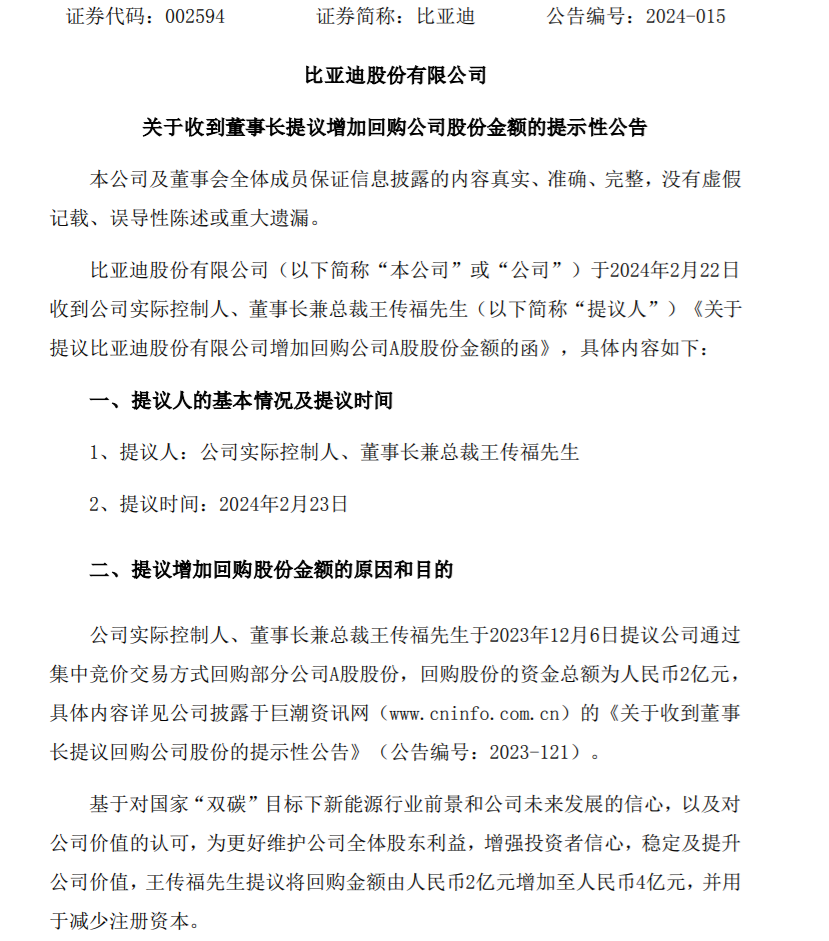 证券代码：002594　　证券简称：比亚迪　　公告编号：2024-015

比亚迪股份有限公司

关于收到董事长提议增加回购公司股份金额的提示性公告

本公司及董事会全体成员保证信息披露的内容真实、准确、完整，没有虚假记载、误导性陈述或重大遗漏。

比亚迪股份有限公司（以下简称“本公司”或“公司”）于2024年2月22日收到公司实际控制人、董事长兼总裁王传福先生（以下简称“提议人”）《关于提议比亚迪股份有限公司增加回购公司A股股份金额的函》，具体内容如下：

一、提议人的基本情况及提议时间

1、提议人：公司实际控制人、董事长兼总裁王传福先生

2、提议时间：2024年2月23日

二、提议增加回购股份金额的原因和目的

公司实际控制人、董事长兼总裁王传福先生于2023年12月6日提议公司通过集中竞价交易方式回购部分公司A股股份，回购股份的资金总额为人民币2亿元，具体内容详见公司披露于巨潮资讯网（www.cninfo.com.cn）的《关于收到董事长提议回购公司股份的提示性公告》（公告编号：2023-121）。

基于对国家“双碳”目标下新能源行业前景和公司未来发展的信心，以及对公司价值的认可，为更好维护公司全体股东利益，增强投资者信心，稳定及提升公司价值，王传福先生提议将回购金额由人民币2亿元增加至人民币4亿元，并用于减少注册资本。